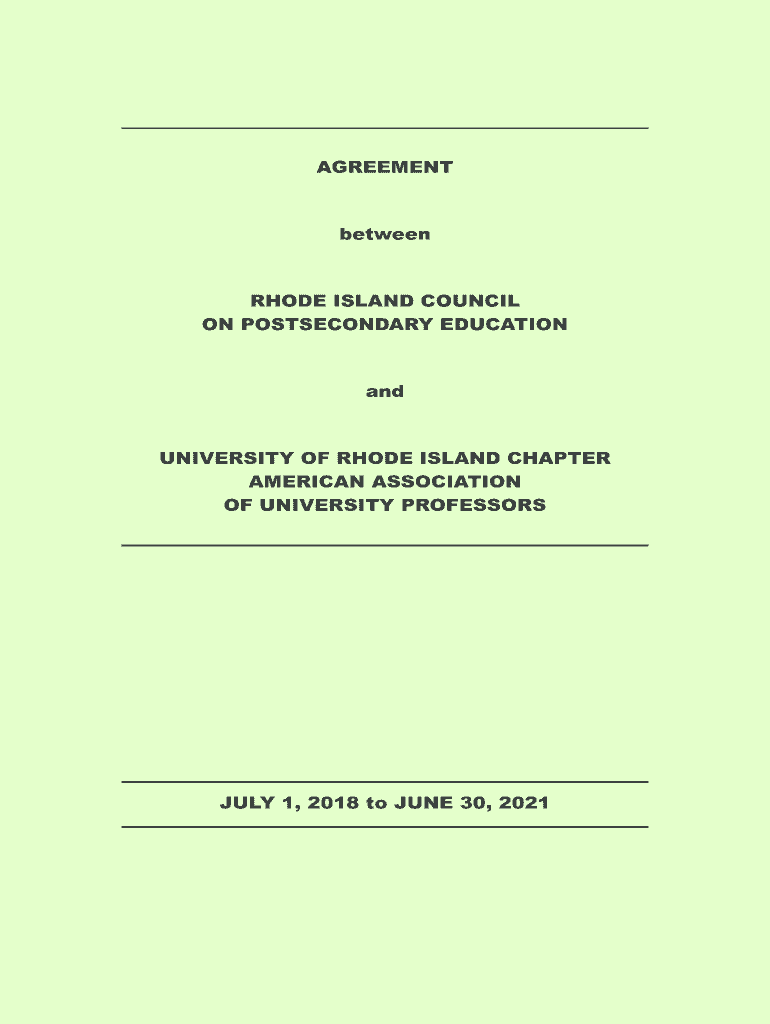 AGREEMENT

between

RHODE ISLAND COUNCIL
ON POSTSECONDARY EDUCATION

and

UNIVERSITY OF RHODE ISLAND CHAPTER
AMERICAN ASSOCIATION
OF UNIVERSITY PROFESSORS

JULY 1, 2018 to JUNE 30, 2021